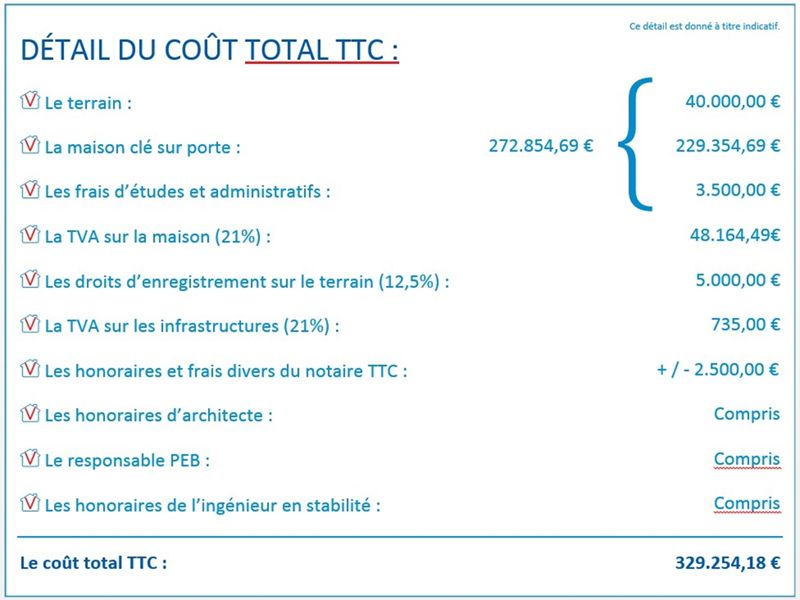 Ce détail est donné à titre indicatif.

DÉTAIL DU COÛT TOTAL TTC :

Le terrain : 40.000,00 €

La maison clé sur porte : 272.854,69 € 229.354,69 €

Les frais d'études et administratifs : 3.500,00 €

La TVA sur la maison (21%) : 48.164,49€

Les droits d'enregistrement sur le terrain (12,5%) : 5.000,00 €

La TVA sur les infrastructures (21%) : 735,00 €

Les honoraires et frais divers du notaire TTC : + / - 2.500,00 €

Les honoraires d'architecte : Compris

Le responsable PEB : Compris

Les honoraires de l'ingénieur en stabilité : Compris

Le coût total TTC : 329.254,18 €